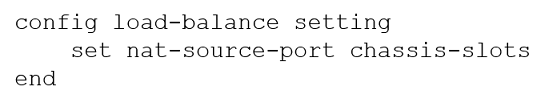 config load-balance setting
    set nat-source-port chassis-slots
end